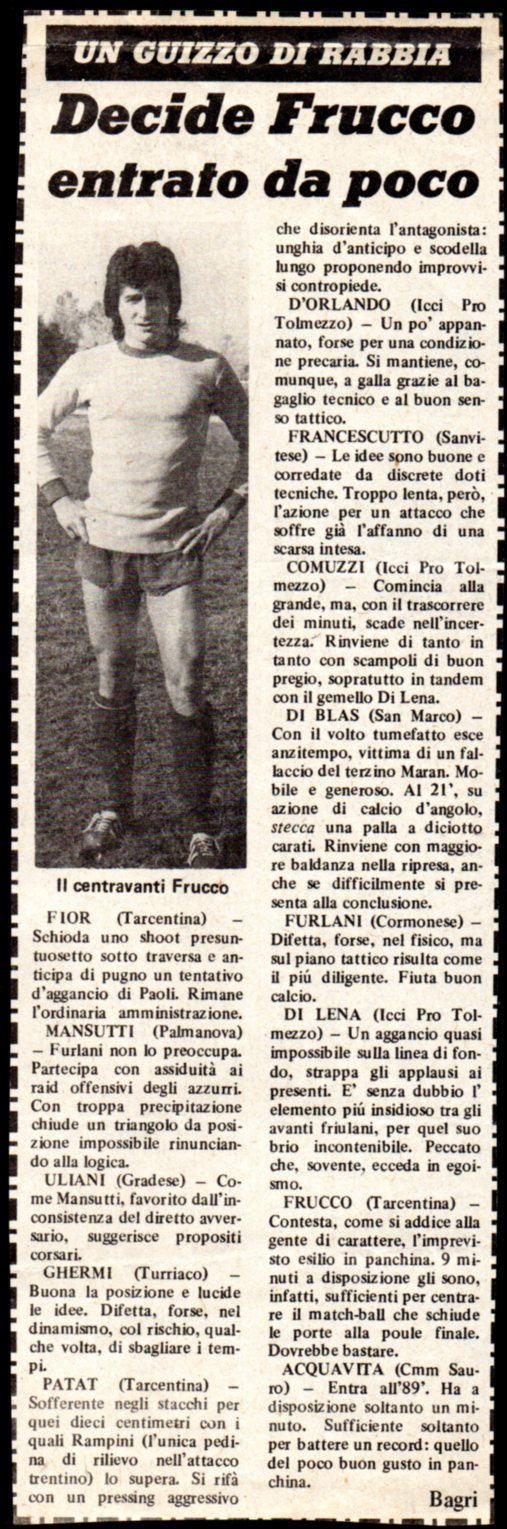 UN GUIZZO DI RABBIA

Decide Frucco entrato da poco

Il centravanti Frucco

FIOR (Tarcentina) – Schioda uno shoot presuntuosetto sotto traversa e anticipa di pugno un tentativo d'aggancio di Paoli. Rimane l'ordinaria amministrazione.

MANSUTTI (Palmanova) – Furlani non lo preoccupa. Partecipa con assiduità ai raid offensivi degli azzurri. Con troppa precipitazione chiude un triangolo da posizione impossibile rinunciando alla logica.

ULIANI (Gradese) – Come Mansutti, favorito dall'inconsistenza del diretto avversario, suggerisce propositi corsari.

GHERMI (Turriaco) – Buona la posizione e lucide le idee. Difetta, forse, nel dinamismo, col rischio, qualche volta, di sbagliare i tempi.

PATAT (Tarcentina) – Sofferente negli stacchi per quei dieci centimetri con i quali Rampini (l'unica pedina di rilievo nell'attacco trentino) lo supera. Si rifà con un pressing aggressivo che disorienta l'antagonista: unghia d'anticipo e scodella lungo proponendo improvvisi contropiede.

D'ORLANDO (Icci Pro Tolmezzo) – Un po' appannato, forse per una condizione precaria. Si mantiene, comunque, a galla grazie al bagaglio tecnico e al buon senso tattico.

FRANCESCUTTO (Sanvitese) – Le idee sono buone e corredate da discrete doti tecniche. Troppo lenta, però, l'azione per un attacco che soffre già l'affanno di una scarsa intesa.

COMUZZI (Icci Pro Tolmezzo) – Comincia alla grande, ma, con il trascorrere dei minuti, scade nell'incertezza. Rinviene di tanto in tanto con scampoli di buon pregio, sopratutto in tandem con il gemello Di Lena.

DI BLAS (San Marco) – Con il volto tumefatto esce anzitempo, vittima di un fallaccio del terzino Maran. Mobile e generoso. Al 21', su azione di calcio d'angolo, stecca una palla a diciotto carati. Rinviene con maggiore baldanza nella ripresa, anche se difficilmente si presenta alla conclusione.

FURLANI (Cormonese) – Difetta, forse, nel fisico, ma sul piano tattico risulta come il più diligente. Fiuta buon calcio.

DI LENA (Icci Pro Tolmezzo) – Un aggancio quasi impossibile sulla linea di fondo, strappa gli applausi ai presenti. E' senza dubbio l' elemento più insidioso tra gli avanti friulani, per quel suo brio incontenibile. Peccato che, sovente, ecceda in egoismo.

FRUCCO (Tarcentina) – Contesta, come si addice alla gente di carattere, l'imprevisto esilio in panchina. 9 minuti a disposizione gli sono, infatti, sufficienti per centrare il match-ball che schiude le porte alla poule finale. Dovrebbe bastare.

ACQUAVITA (Cmm Sauro) – Entra all'89'. Ha a disposizione soltanto un minuto. Sufficiente soltanto per battere un record: quello del poco buon gusto in panchina.

Bagri